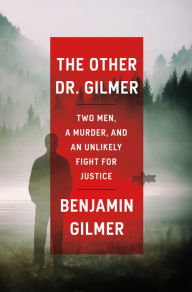 THE OTHER DR. GILMER

TWO MEN, A MURDER, AND AN UNLIKELY FIGHT FOR JUSTICE

BENJAMIN GILMER